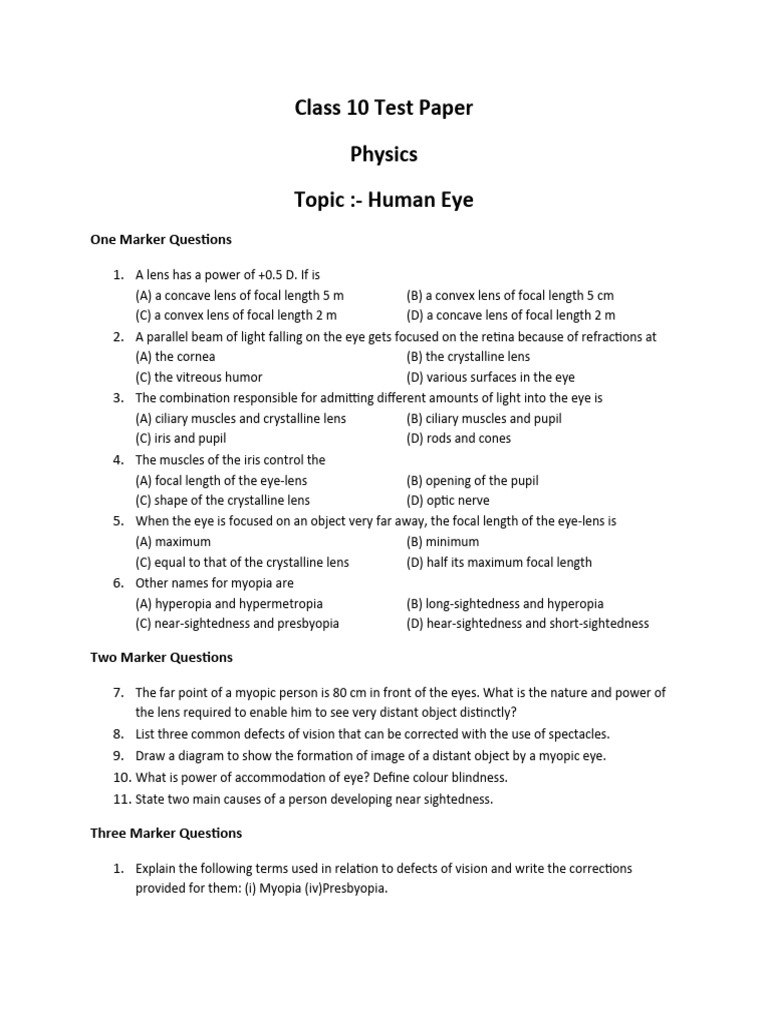 Class 10 Test Paper

Physics

Topic :- Human Eye

One Marker Questions

1. A lens has a power of +0.5 D. If is
(A) a concave lens of focal length 5 m
(B) a convex lens of focal length 5 cm
(C) a convex lens of focal length 2 m
(D) a concave lens of focal length 2 m
2. A parallel beam of light falling on the eye gets focused on the retina because of refractions at
(A) the cornea
(B) the crystalline lens
(C) the vitreous humor
(D) various surfaces in the eye
3. The combination responsible for admitting different amounts of light into the eye is
(A) ciliary muscles and crystalline lens
(B) ciliary muscles and pupil
(C) iris and pupil
(D) rods and cones
4. The muscles of the iris control the
(A) focal length of the eye-lens
(B) opening of the pupil
(C) shape of the crystalline lens
(D) optic nerve
5. When the eye is focused on an object very far away, the focal length of the eye-lens is
(A) maximum
(B) minimum
(C) equal to that of the crystalline lens
(D) half its maximum focal length
6. Other names for myopia are
(A) hyperopia and hypermetropia
(B) long-sightedness and hyperopia
(C) near-sightedness and presbyopia
(D) hear-sightedness and short-sightedness

Two Marker Questions

7. The far point of a myopic person is 80 cm in front of the eyes. What is the nature and power of the lens required to enable him to see very distant object distinctly?
8. List three common defects of vision that can be corrected with the use of spectacles.
9. Draw a diagram to show the formation of image of a distant object by a myopic eye.
10. What is power of accommodation of eye? Define colour blindness.
11. State two main causes of a person developing near sightedness.

Three Marker Questions

1. Explain the following terms used in relation to defects of vision and write the corrections provided for them: (i) Myopia (iv)Presbyopia.